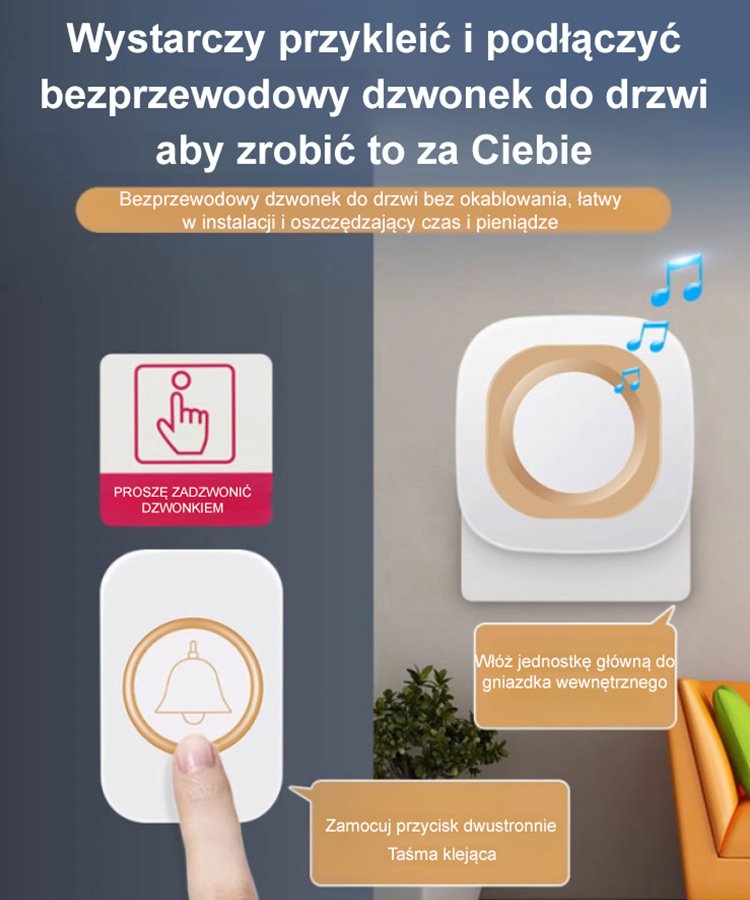 Wystarczy przykleić i podłączyć bezprzewodowy dzwonek do drzwi aby zrobić to za Ciebie

Bezprzewodowy dzwonek do drzwi bez okablowania, łatwy w instalacji i oszczędzający czas i pieniądze

PROSZĘ ZADZWONIĆ DZWONKIEM

Włóż jednostkę główną do gniazdka wewnętrznego

Zamocuj przycisk dwustronnie Taśma klejąca